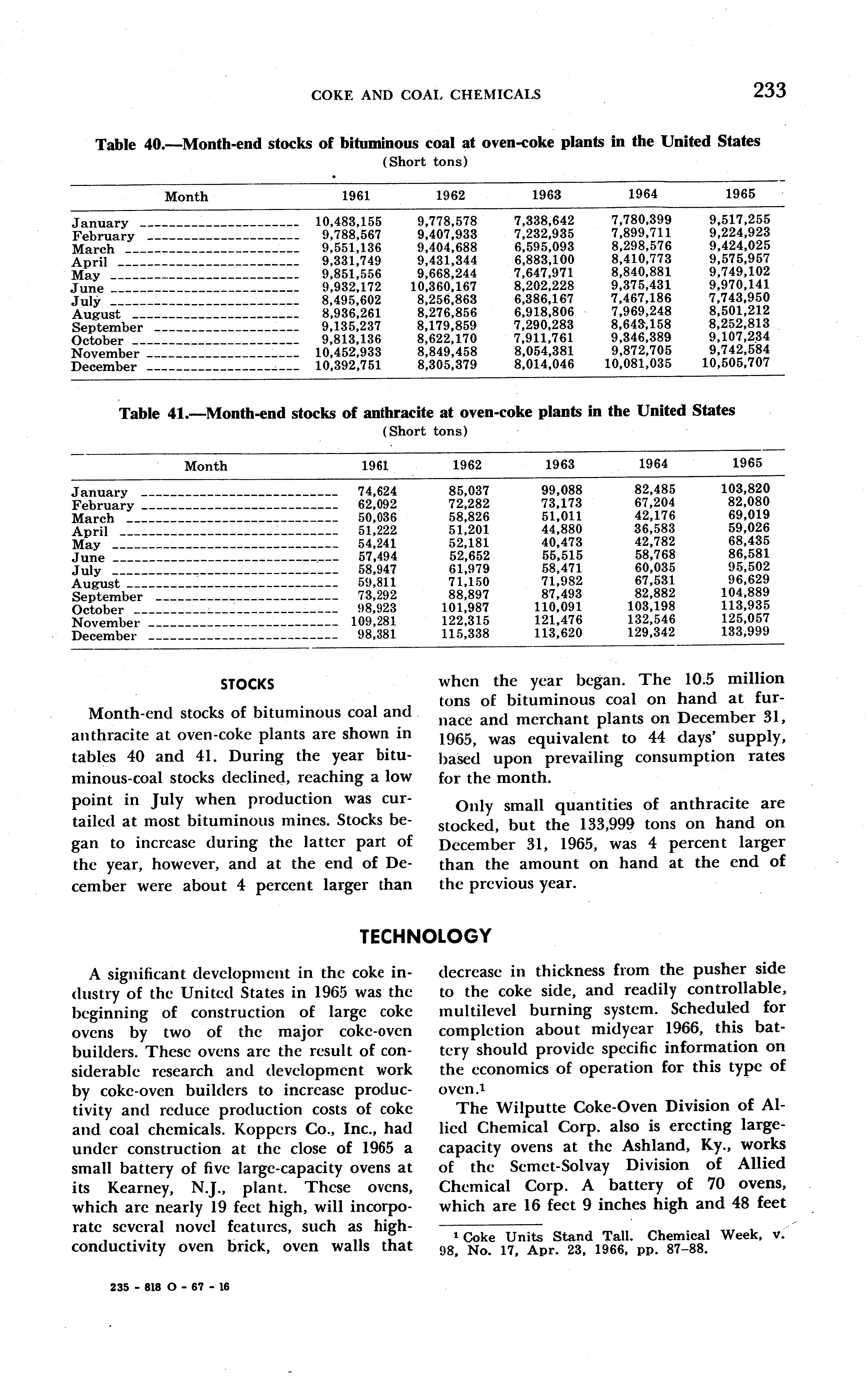 COKE AND COAL CHEMICALS 233

Table 40.—Month-end stocks of bituminous coal at oven-coke plants in the United States
(Short tons)

| Month | 1961 | 1962 | 1963 | 1964 | 1965 |
|---|---|---|---|---|---|
| January | 10,483,155 | 9,778,578 | 7,338,642 | 7,780,399 | 9,517,255 |
| February | 9,788,567 | 9,407,933 | 7,232,935 | 7,899,711 | 9,224,923 |
| March | 9,551,136 | 9,404,688 | 6,595,093 | 8,298,576 | 9,424,025 |
| April | 9,331,749 | 9,431,344 | 6,883,100 | 8,410,773 | 9,575,957 |
| May | 9,851,556 | 9,668,244 | 7,647,971 | 8,840,881 | 9,749,102 |
| June | 9,932,172 | 10,360,167 | 8,202,228 | 9,375,431 | 9,970,141 |
| July | 8,495,602 | 8,256,863 | 6,386,167 | 7,467,186 | 7,743,950 |
| August | 8,936,261 | 8,276,856 | 6,918,806 | 7,969,248 | 8,501,212 |
| September | 9,135,237 | 8,179,859 | 7,290,283 | 8,643,158 | 8,252,813 |
| October | 9,813,136 | 8,622,170 | 7,911,761 | 9,346,389 | 9,107,234 |
| November | 10,452,933 | 8,849,458 | 8,054,381 | 9,872,705 | 9,742,584 |
| December | 10,392,751 | 8,305,379 | 8,014,046 | 10,081,035 | 10,505,707 |

Table 41.—Month-end stocks of anthracite at oven-coke plants in the United States
(Short tons)

| Month | 1961 | 1962 | 1963 | 1964 | 1965 |
|---|---|---|---|---|---|
| January | 74,624 | 85,037 | 99,088 | 82,485 | 103,820 |
| February | 62,092 | 72,282 | 73,173 | 67,204 | 82,080 |
| March | 50,036 | 58,826 | 51,011 | 42,176 | 69,019 |
| April | 51,222 | 51,201 | 44,880 | 36,583 | 59,026 |
| May | 54,241 | 52,181 | 40,473 | 42,782 | 68,435 |
| June | 57,494 | 52,652 | 55,515 | 58,768 | 86,581 |
| July | 58,947 | 61,979 | 58,471 | 60,035 | 95,502 |
| August | 59,811 | 71,150 | 71,982 | 67,531 | 96,629 |
| September | 73,292 | 88,897 | 87,493 | 82,882 | 104,889 |
| October | 98,923 | 101,987 | 110,091 | 103,198 | 113,935 |
| November | 109,281 | 122,315 | 121,476 | 132,546 | 125,057 |
| December | 98,381 | 115,338 | 113,620 | 129,342 | 133,999 |

STOCKS

Month-end stocks of bituminous coal and anthracite at oven-coke plants are shown in tables 40 and 41. During the year bituminous-coal stocks declined, reaching a low point in July when production was curtailed at most bituminous mines. Stocks began to increase during the latter part of the year, however, and at the end of December were about 4 percent larger than when the year began. The 10.5 million tons of bituminous coal on hand at furnace and merchant plants on December 31, 1965, was equivalent to 44 days' supply, based upon prevailing consumption rates for the month.

Only small quantities of anthracite are stocked, but the 133,999 tons on hand on December 31, 1965, was 4 percent larger than the amount on hand at the end of the previous year.

TECHNOLOGY

A significant development in the coke industry of the United States in 1965 was the beginning of construction of large coke ovens by two of the major coke-oven builders. These ovens are the result of considerable research and development work by coke-oven builders to increase productivity and reduce production costs of coke and coal chemicals. Koppers Co., Inc., had under construction at the close of 1965 a small battery of five large-capacity ovens at its Kearney, N.J., plant. These ovens, which are nearly 19 feet high, will incorporate several novel features, such as high-conductivity oven brick, oven walls that decrease in thickness from the pusher side to the coke side, and readily controllable, multilevel burning system. Scheduled for completion about midyear 1966, this battery should provide specific information on the economics of operation for this type of oven.$^1$

The Wilputte Coke-Oven Division of Allied Chemical Corp. also is erecting large-capacity ovens at the Ashland, Ky., works of the Semet-Solvay Division of Allied Chemical Corp. A battery of 70 ovens, which are 16 feet 9 inches high and 48 feet

$^1$ Coke Units Stand Tall. Chemical Week, v. 98, No. 17, Apr. 23, 1966, pp. 87–88.

235 - 818 O - 67 - 16